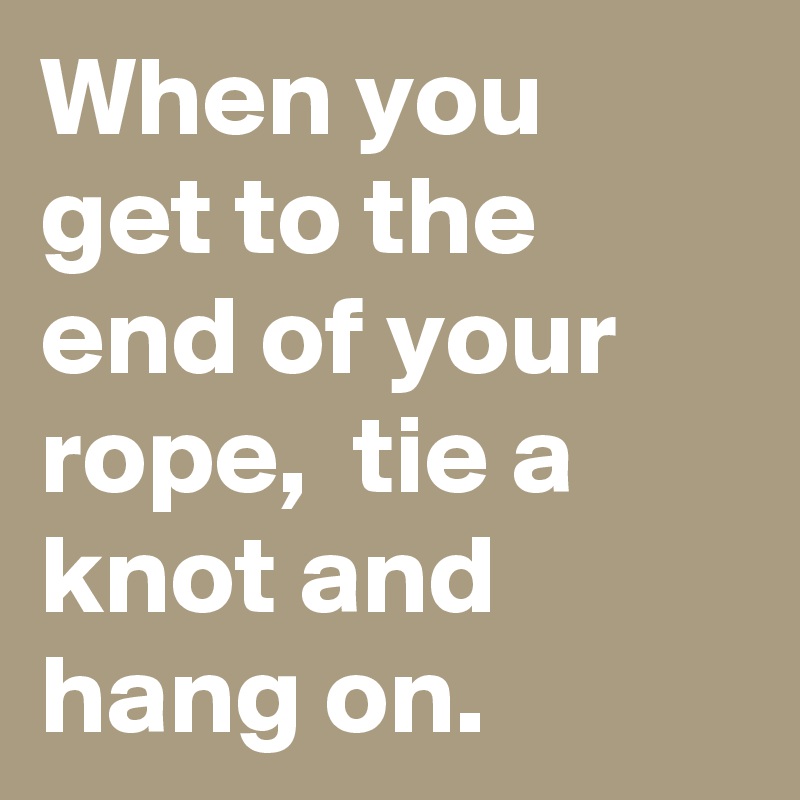 When you get to the end of your rope,  tie a knot and hang on.